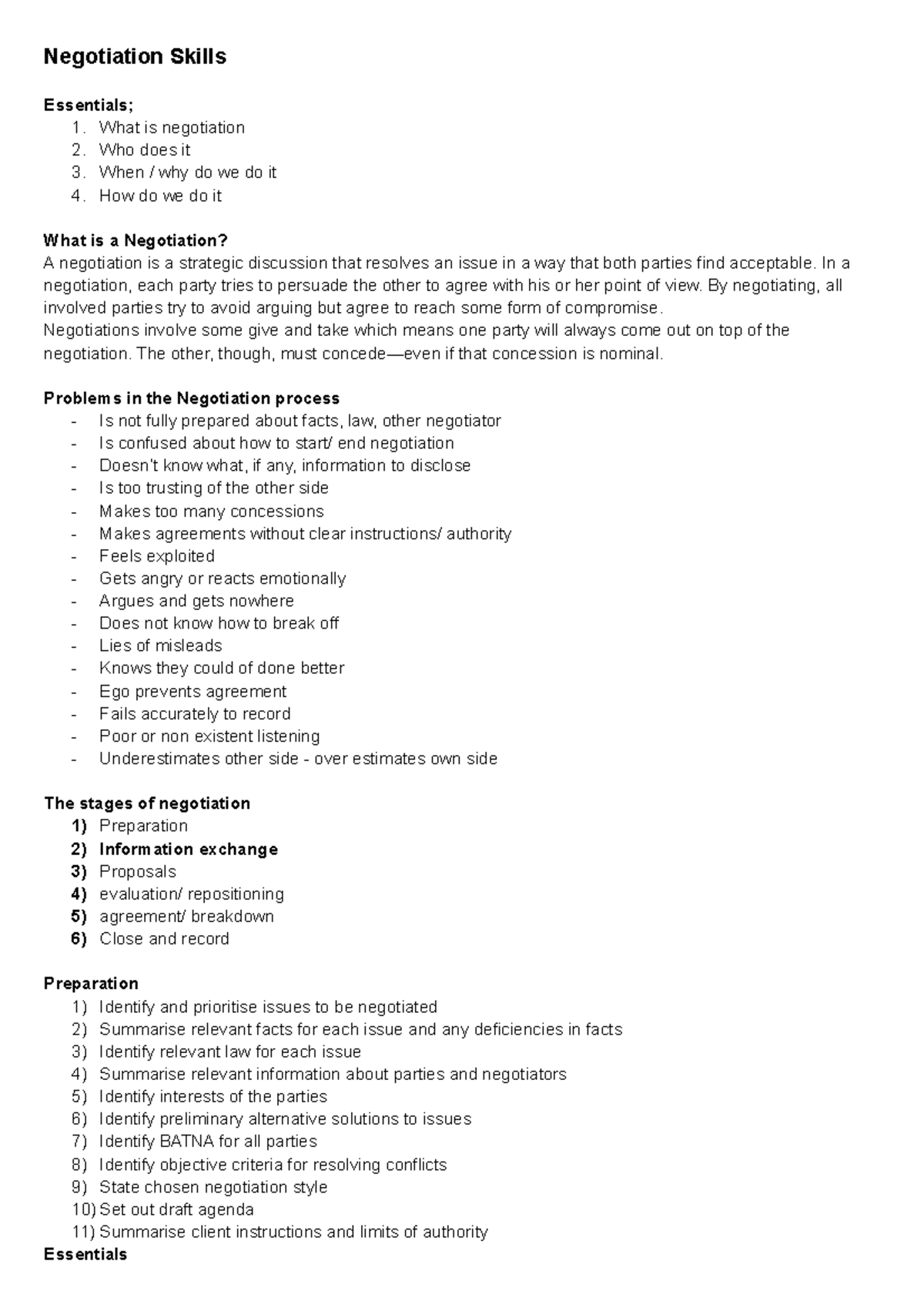 Negotiation Skills

Essentials;
1. What is negotiation
2. Who does it
3. When / why do we do it
4. How do we do it

What is a Negotiation?
A negotiation is a strategic discussion that resolves an issue in a way that both parties find acceptable. In a negotiation, each party tries to persuade the other to agree with his or her point of view. By negotiating, all involved parties try to avoid arguing but agree to reach some form of compromise.
Negotiations involve some give and take which means one party will always come out on top of the negotiation. The other, though, must concede—even if that concession is nominal.

Problems in the Negotiation process
- Is not fully prepared about facts, law, other negotiator
- Is confused about how to start/ end negotiation
- Doesn't know what, if any, information to disclose
- Is too trusting of the other side
- Makes too many concessions
- Makes agreements without clear instructions/ authority
- Feels exploited
- Gets angry or reacts emotionally
- Argues and gets nowhere
- Does not know how to break off
- Lies of misleads
- Knows they could of done better
- Ego prevents agreement
- Fails accurately to record
- Poor or non existent listening
- Underestimates other side - over estimates own side

The stages of negotiation
1) Preparation
2) Information exchange
3) Proposals
4) evaluation/ repositioning
5) agreement/ breakdown
6) Close and record

Preparation
1) Identify and prioritise issues to be negotiated
2) Summarise relevant facts for each issue and any deficiencies in facts
3) Identify relevant law for each issue
4) Summarise relevant information about parties and negotiators
5) Identify interests of the parties
6) Identify preliminary alternative solutions to issues
7) Identify BATNA for all parties
8) Identify objective criteria for resolving conflicts
9) State chosen negotiation style
10) Set out draft agenda
11) Summarise client instructions and limits of authority
Essentials